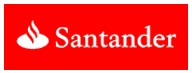 Santander